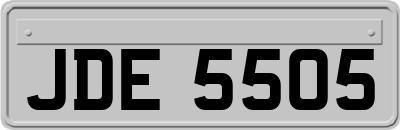 JDE 5505